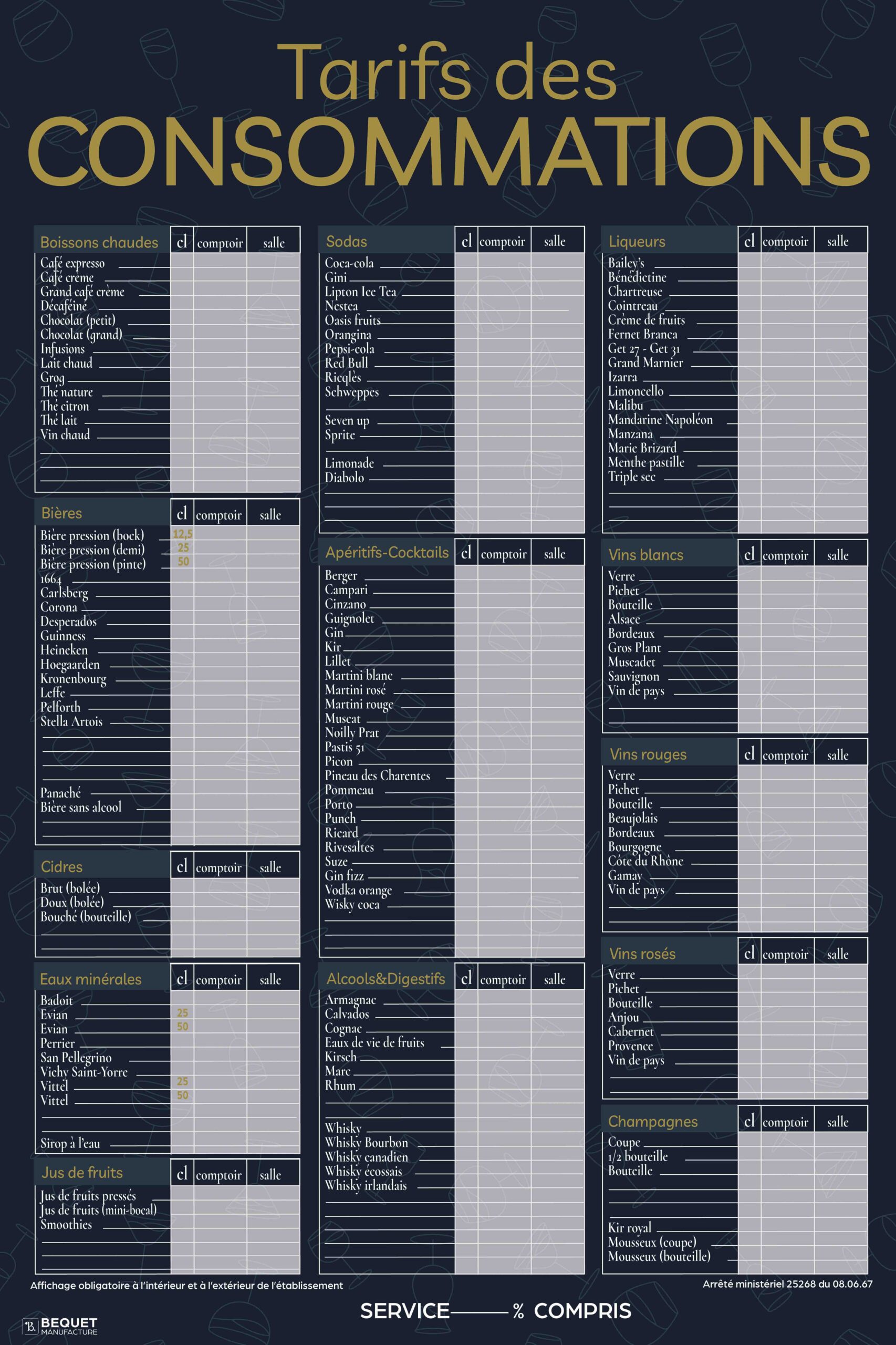 Tarifs des
CONSOMMATIONS

| Boissons chaudes | cl | comptoir | salle |
|---|---|---|---|
| Café expresso | | | |
| Café crème | | | |
| Grand café crème | | | |
| Décaféiné | | | |
| Chocolat (petit) | | | |
| Chocolat (grand) | | | |
| Infusions | | | |
| Lait chaud | | | |
| Grog | | | |
| Thé nature | | | |
| Thé citron | | | |
| Thé lait | | | |
| Vin chaud | | | |

| Bières | cl | comptoir | salle |
|---|---|---|---|
| Bière pression (bock) | 12,5 | | |
| Bière pression (demi) | 25 | | |
| Bière pression (pinte) | 50 | | |
| 1664 | | | |
| Carlsberg | | | |
| Corona | | | |
| Desperados | | | |
| Guinness | | | |
| Heineken | | | |
| Hoegaarden | | | |
| Kronenbourg | | | |
| Leffe | | | |
| Pelforth | | | |
| Stella Artois | | | |
| Panaché | | | |
| Bière sans alcool | | | |

| Cidres | cl | comptoir | salle |
|---|---|---|---|
| Brut (bolée) | | | |
| Doux (bolée) | | | |
| Bouché (bouteille) | | | |

| Eaux minérales | cl | comptoir | salle |
|---|---|---|---|
| Badoit | | | |
| Evian | 25 | | |
| Evian | 50 | | |
| Perrier | | | |
| San Pellegrino | | | |
| Vichy Saint-Yorre | | | |
| Vittel | 25 | | |
| Vittel | 50 | | |
| Sirop à l'eau | | | |

| Jus de fruits | cl | comptoir | salle |
|---|---|---|---|
| Jus de fruits pressés | | | |
| Jus de fruits (mini-bocal) | | | |
| Smoothies | | | |

| Sodas | cl | comptoir | salle |
|---|---|---|---|
| Coca-cola | | | |
| Gini | | | |
| Lipton Ice Tea | | | |
| Nestea | | | |
| Oasis fruits | | | |
| Orangina | | | |
| Pepsi-cola | | | |
| Red Bull | | | |
| Ricqlès | | | |
| Schweppes | | | |
| Seven up | | | |
| Sprite | | | |
| Limonade | | | |
| Diabolo | | | |

| Apéritifs-Cocktails | cl | comptoir | salle |
|---|---|---|---|
| Berger | | | |
| Campari | | | |
| Cinzano | | | |
| Guignolet | | | |
| Gin | | | |
| Kir | | | |
| Lillet | | | |
| Martini blanc | | | |
| Martini rosé | | | |
| Martini rouge | | | |
| Muscat | | | |
| Noilly Prat | | | |
| Pastis 51 | | | |
| Picon | | | |
| Pineau des Charentes | | | |
| Pommeau | | | |
| Porto | | | |
| Punch | | | |
| Ricard | | | |
| Rivesaltes | | | |
| Suze | | | |
| Gin fizz | | | |
| Vodka orange | | | |
| Wisky coca | | | |

| Alcools&Digestifs | cl | comptoir | salle |
|---|---|---|---|
| Armagnac | | | |
| Calvados | | | |
| Cognac | | | |
| Eaux de vie de fruits | | | |
| Kirsch | | | |
| Marc | | | |
| Rhum | | | |
| Whisky | | | |
| Whisky Bourbon | | | |
| Whisky canadien | | | |
| Whisky écossais | | | |
| Whisky irlandais | | | |

| Liqueurs | cl | comptoir | salle |
|---|---|---|---|
| Bailey's | | | |
| Bénédictine | | | |
| Chartreuse | | | |
| Cointreau | | | |
| Crème de fruits | | | |
| Fernet Branca | | | |
| Get 27 - Get 31 | | | |
| Grand Marnier | | | |
| Izarra | | | |
| Limoncello | | | |
| Malibu | | | |
| Mandarine Napoléon | | | |
| Manzana | | | |
| Marie Brizard | | | |
| Menthe pastille | | | |
| Triple sec | | | |

| Vins blancs | cl | comptoir | salle |
|---|---|---|---|
| Verre | | | |
| Pichet | | | |
| Bouteille | | | |
| Alsace | | | |
| Bordeaux | | | |
| Gros Plant | | | |
| Muscadet | | | |
| Sauvignon | | | |
| Vin de pays | | | |

| Vins rouges | cl | comptoir | salle |
|---|---|---|---|
| Verre | | | |
| Pichet | | | |
| Bouteille | | | |
| Beaujolais | | | |
| Bordeaux | | | |
| Bourgogne | | | |
| Côte du Rhône | | | |
| Gamay | | | |
| Vin de pays | | | |

| Vins rosés | cl | comptoir | salle |
|---|---|---|---|
| Verre | | | |
| Pichet | | | |
| Bouteille | | | |
| Anjou | | | |
| Cabernet | | | |
| Provence | | | |
| Vin de pays | | | |

| Champagnes | cl | comptoir | salle |
|---|---|---|---|
| Coupe | | | |
| 1/2 bouteille | | | |
| Bouteille | | | |
| Kir royal | | | |
| Mousseux (coupe) | | | |
| Mousseux (bouteille) | | | |

Affichage obligatoire à l'intérieur et à l'extérieur de l'établissement

Arrêté ministériel 25268 du 08.06.67

SERVICE —— % COMPRIS

B. BEQUET MANUFACTURE